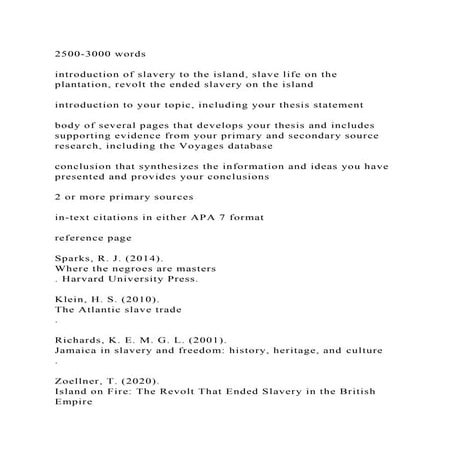 2500-3000 words

introduction of slavery to the island, slave life on the plantation, revolt the ended slavery on the island

introduction to your topic, including your thesis statement

body of several pages that develops your thesis and includes supporting evidence from your primary and secondary source research, including the Voyages database

conclusion that synthesizes the information and ideas you have presented and provides your conclusions

2 or more primary sources

in-text citations in either APA 7 format

reference page

Sparks, R. J. (2014).
Where the negroes are masters
. Harvard University Press.

Klein, H. S. (2010).
The Atlantic slave trade
.

Richards, K. E. M. G. L. (2001).
Jamaica in slavery and freedom: history, heritage, and culture
.

Zoellner, T. (2020).
Island on Fire: The Revolt That Ended Slavery in the British Empire